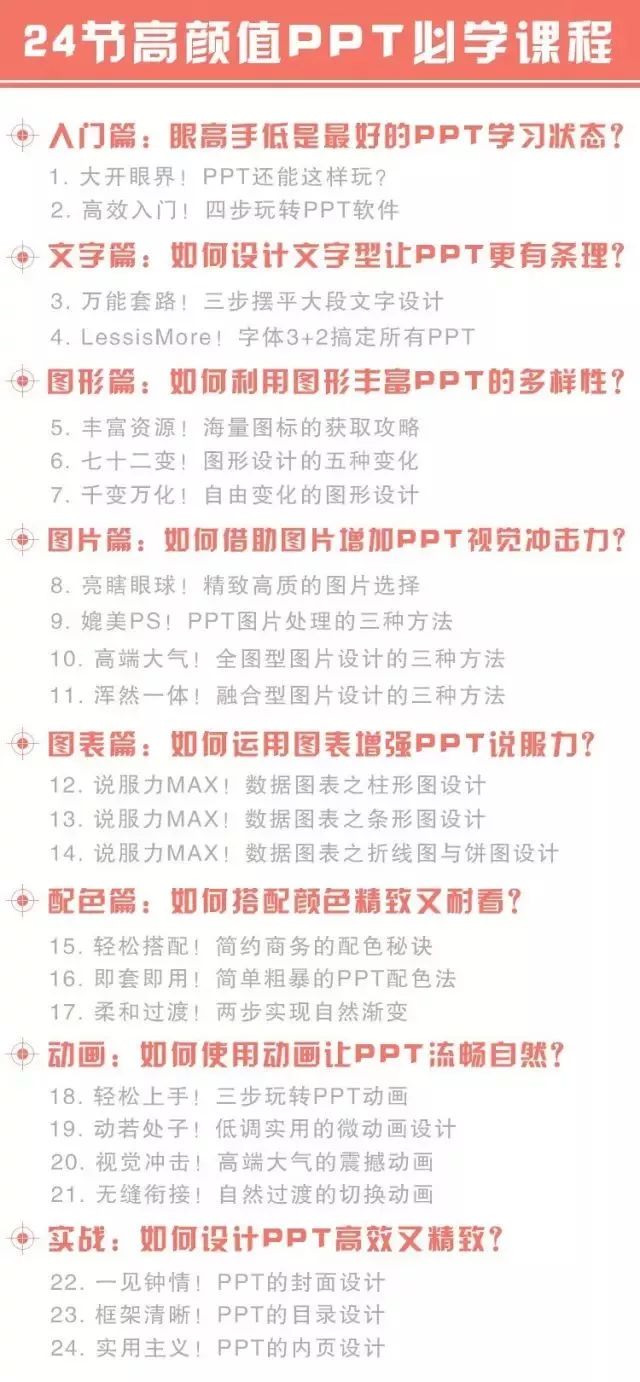 24节高颜值PPT必学课程

入门篇：眼高手低是最好的PPT学习状态？

1. 大开眼界！PPT还能这样玩？
2. 高效入门！四步玩转PPT软件

文字篇：如何设计文字型让PPT更有条理？

3. 万能套路！三步摆平大段文字设计
4. LessisMore！字体3+2搞定所有PPT

图形篇：如何利用图形丰富PPT的多样性？

5. 丰富资源！海量图标的获取攻略
6. 七十二变！图形设计的五种变化
7. 千变万化！自由变化的图形设计

图片篇：如何借助图片增加PPT视觉冲击力？

8. 亮瞎眼球！精致高质的图片选择
9. 媲美PS！PPT图片处理的三种方法
10. 高端大气！全图型图片设计的三种方法
11. 浑然一体！融合型图片设计的三种方法

图表篇：如何运用图表增强PPT说服力？

12. 说服力MAX！数据图表之柱形图设计
13. 说服力MAX！数据图表之条形图设计
14. 说服力MAX！数据图表之折线图与饼图设计

配色篇：如何搭配颜色精致又耐看？

15. 轻松搭配！简约商务的配色秘诀
16. 即套即用！简单粗暴的PPT配色法
17. 柔和过渡！两步实现自然渐变

动画：如何使用动画让PPT流畅自然？

18. 轻松上手！三步玩转PPT动画
19. 动若处子！低调实用的微动画设计
20. 视觉冲击！高端大气的震撼动画
21. 无缝衔接！自然过渡的切换动画

实战：如何设计PPT高效又精致？

22. 一见钟情！PPT的封面设计
23. 框架清晰！PPT的目录设计
24. 实用主义！PPT的内页设计